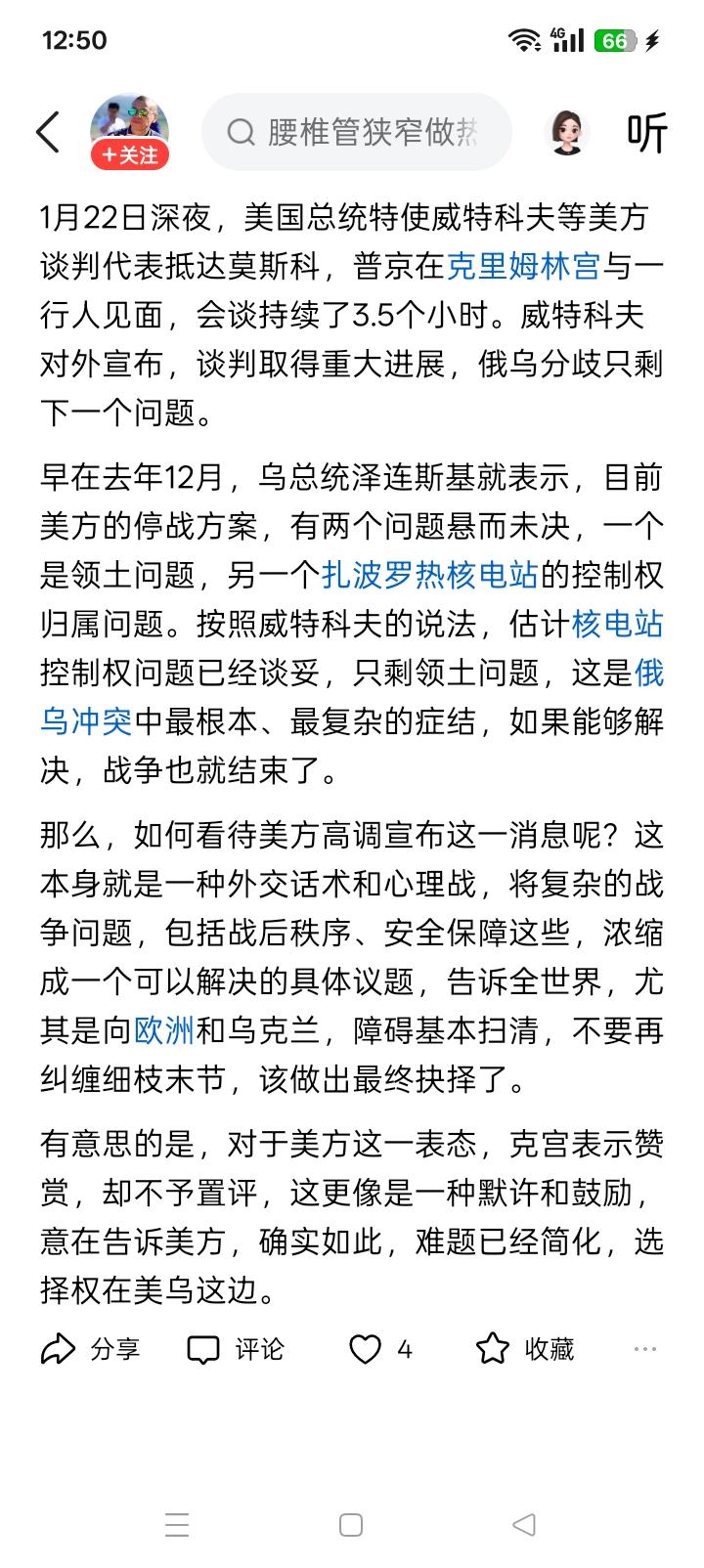 12:50 4G 66

+关注 腰椎管狭窄做热 听

1月22日深夜，美国总统特使威特科夫等美方谈判代表抵达莫斯科，普京在克里姆林宫与一行人见面，会谈持续了3.5个小时。威特科夫对外宣布，谈判取得重大进展，俄乌分歧只剩下一个问题。

早在去年12月，乌总统泽连斯基就表示，目前美方的停战方案，有两个问题悬而未决，一个是领土问题，另一个扎波罗热核电站的控制权归属问题。按照威特科夫的说法，估计核电站控制权问题已经谈妥，只剩领土问题，这是俄乌冲突中最根本、最复杂的症结，如果能够解决，战争也就结束了。

那么，如何看待美方高调宣布这一消息呢？这本身就是一种外交话术和心理战，将复杂的战争问题，包括战后秩序、安全保障这些，浓缩成一个可以解决的具体议题，告诉全世界，尤其是向欧洲和乌克兰，障碍基本扫清，不要再纠缠细枝末节，该做出最终抉择了。

有意思的是，对于美方这一表态，克宫表示赞赏，却不予置评，这更像是一种默许和鼓励，意在告诉美方，确实如此，难题已经简化，选择权在美乌这边。

分享 评论 4 收藏 ···